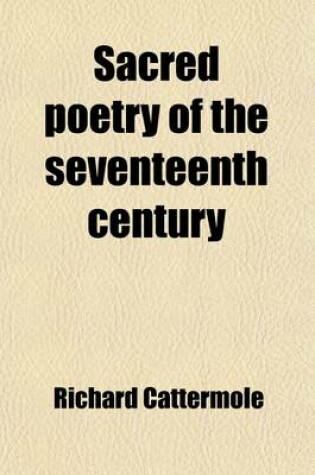 Sacred poetry of the seventeenth century

Richard Cattermole